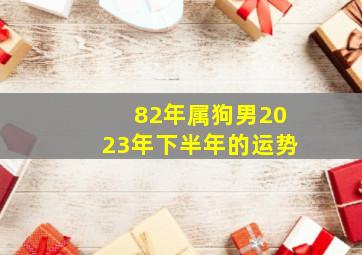 82年属狗男2023年下半年的运势